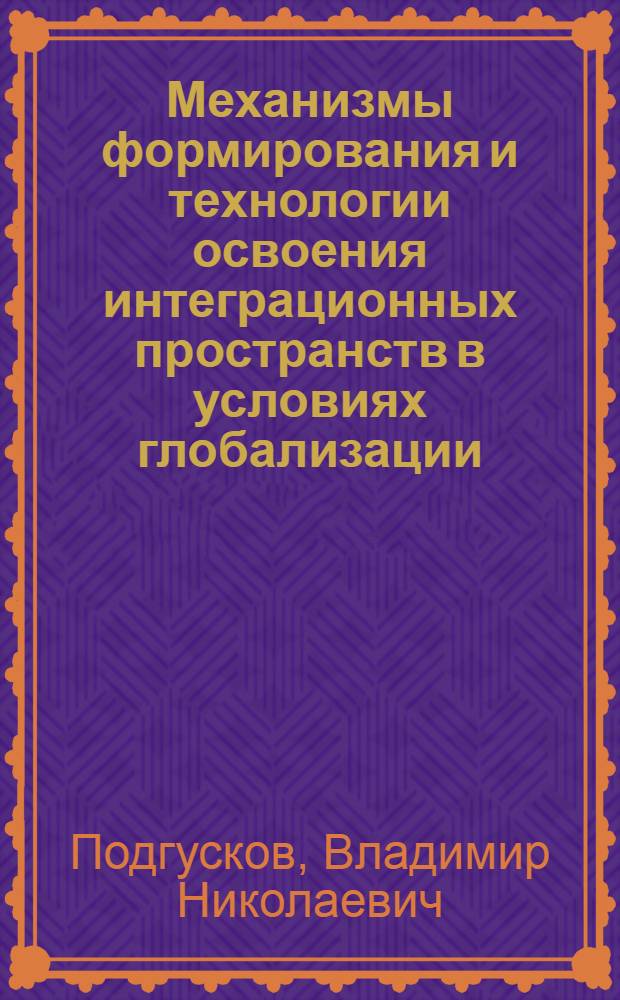 Механизмы формирования и технологии освоения интеграционных пространств в условиях глобализации

Подгусков, Владимир Николаевич